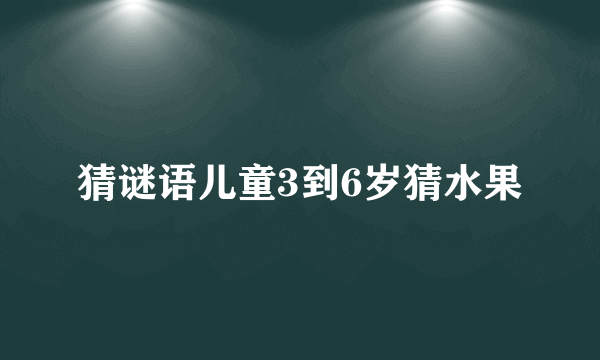 猜谜语儿童3到6岁猜水果